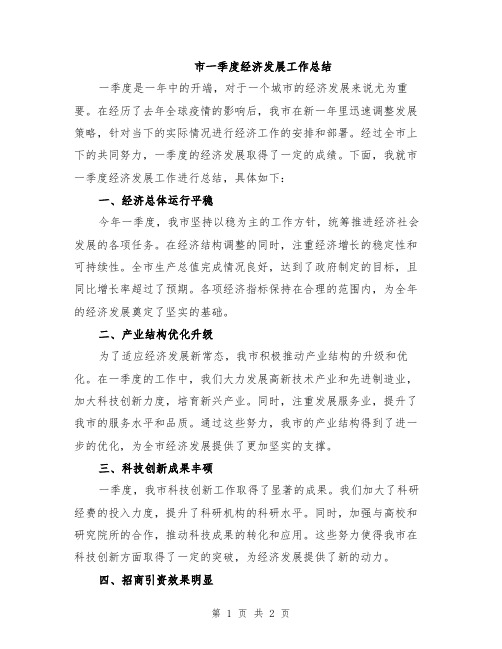 市一季度经济发展工作总结

一季度是一年中的开端，对于一个城市的经济发展来说尤为重要。在经历了去年全球疫情的影响后，我市在新一年里迅速调整发展策略，针对当下的实际情况进行经济工作的安排和部署。经过全市上下的共同努力，一季度的经济发展取得了一定的成绩。下面，我就市一季度经济发展工作进行总结，具体如下：

一、经济总体运行平稳

今年一季度，我市坚持以稳为主的工作方针，统筹推进经济社会发展的各项任务。在经济结构调整的同时，注重经济增长的稳定性和可持续性。全市生产总值完成情况良好，达到了政府制定的目标，且同比增长率超过了预期。各项经济指标保持在合理的范围内，为全年的经济发展奠定了坚实的基础。

二、产业结构优化升级

为了适应经济发展新常态，我市积极推动产业结构的升级和优化。在一季度的工作中，我们大力发展高新技术产业和先进制造业，加大科技创新力度，培育新兴产业。同时，注重发展服务业，提升了我市的服务水平和品质。通过这些努力，我市的产业结构得到了进一步的优化，为全市经济发展提供了更加坚实的支撑。

三、科技创新成果丰硕

一季度，我市科技创新工作取得了显著的成果。我们加大了科研经费的投入力度，提升了科研机构的科研水平。同时，加强与高校和研究院所的合作，推动科技成果的转化和应用。这些努力使得我市在科技创新方面取得了一定的突破，为经济发展提供了新的动力。

四、招商引资效果明显

第 1 页 共 2 页